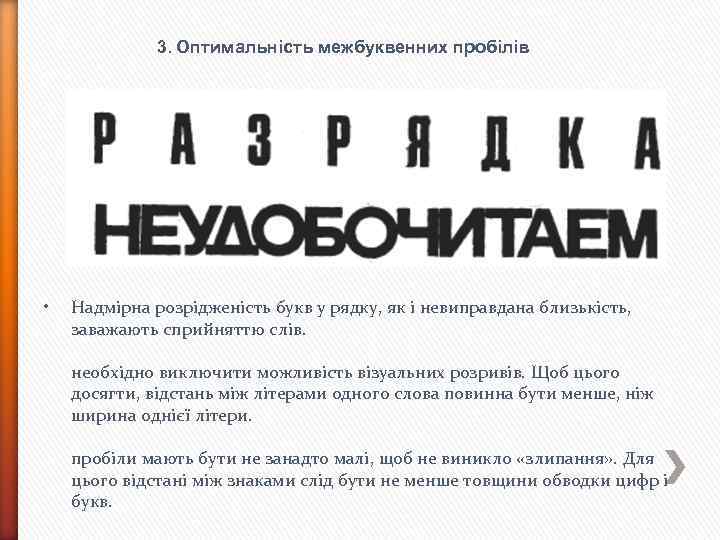 3. Оптимальність межбуквенних пробілів

Р А З Р Я Д К А

НЕУДОБОЧИТАЕМ

• Надмірна розрідженість букв у рядку, як і невиправдана близькість, заважають сприйняттю слів.

необхідно виключити можливість візуальних розривів. Щоб цього досягти, відстань між літерами одного слова повинна бути менше, ніж ширина однієї літери.

пробіли мають бути не занадто малі, щоб не виникло «злипання». Для цього відстані між знаками слід бути не менше товщини обводки цифр і букв.